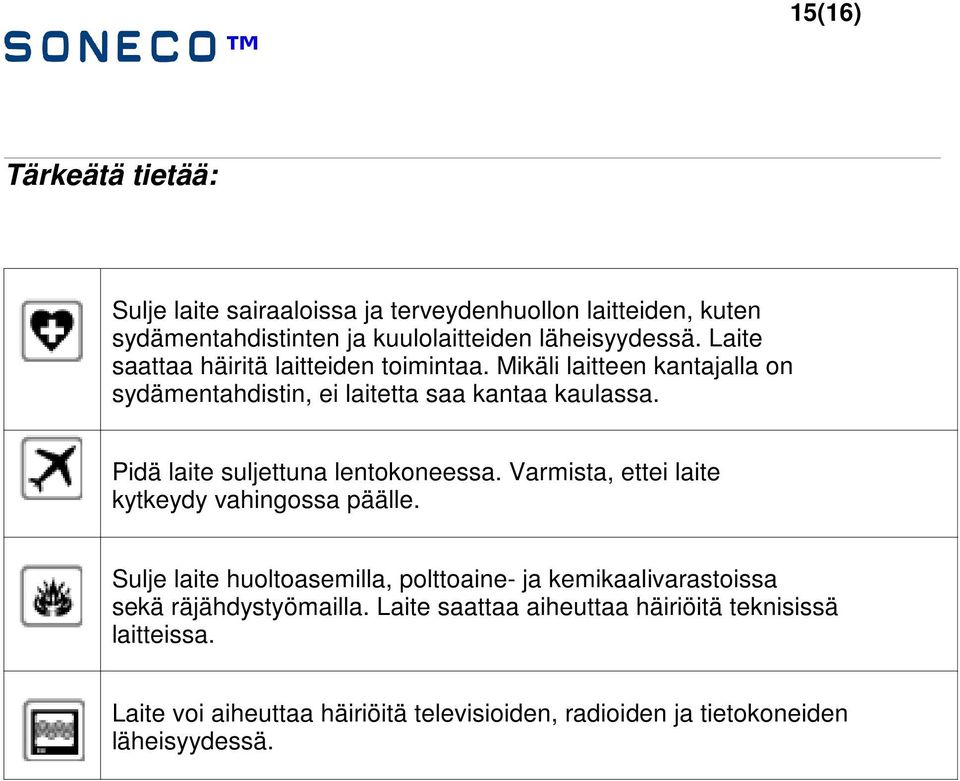 15(16)

SONECO™

Tärkeätä tietää:

| | |
|---|---|
| | Sulje laite sairaaloissa ja terveydenhuollon laitteiden, kuten sydämentahdistinten ja kuulolaitteiden läheisyydessä. Laite saattaa häiritä laitteiden toimintaa. Mikäli laitteen kantajalla on sydämentahdistin, ei laitetta saa kantaa kaulassa. |
| | Pidä laite suljettuna lentokoneessa. Varmista, ettei laite kytkeydy vahingossa päälle. |
| | Sulje laite huoltoasemilla, polttoaine- ja kemikaalivarastoissa sekä räjähdystyömailla. Laite saattaa aiheuttaa häiriöitä teknisissä laitteissa. |
| | Laite voi aiheuttaa häiriöitä televisioiden, radioiden ja tietokoneiden läheisyydessä. |